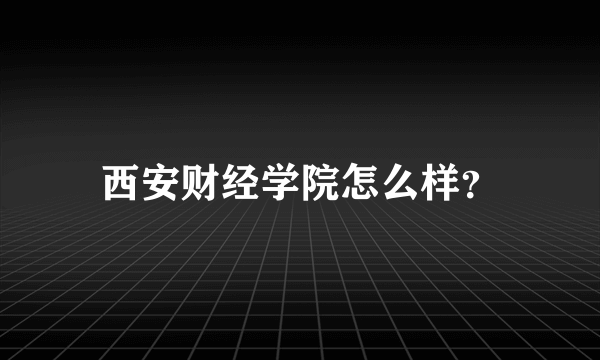 西安财经学院怎么样?